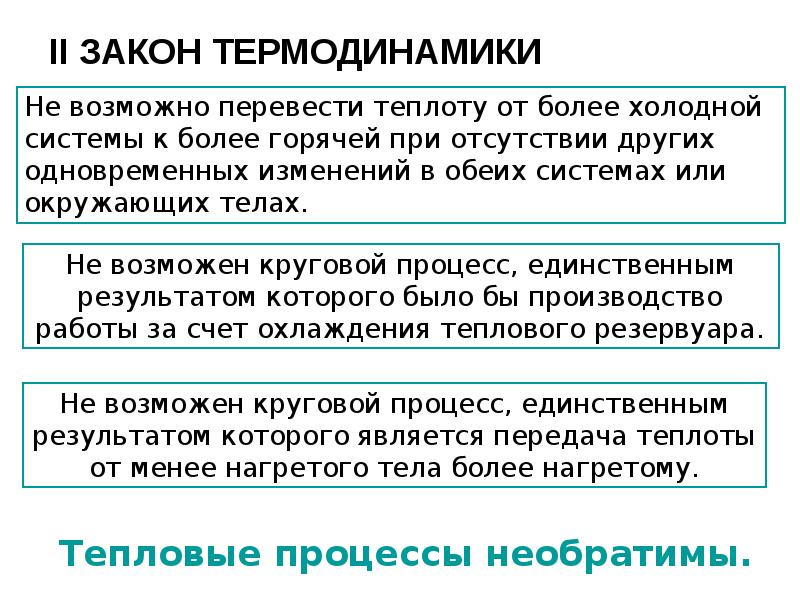 II ЗАКОН ТЕРМОДИНАМИКИ

Не возможно перевести теплоту от более холодной системы к более горячей при отсутствии других одновременных изменений в обеих системах или окружающих телах.

Не возможен круговой процесс, единственным результатом которого было бы производство работы за счет охлаждения теплового резервуара.

Не возможен круговой процесс, единственным результатом которого является передача теплоты от менее нагретого тела более нагретому.

Тепловые процессы необратимы.